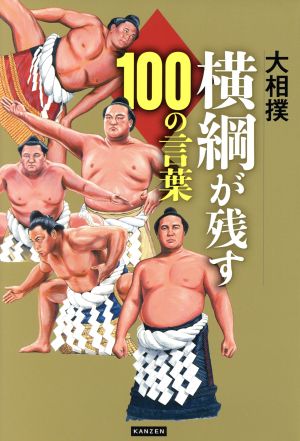 大相撲

横綱が残す

100の言葉

KANZEN